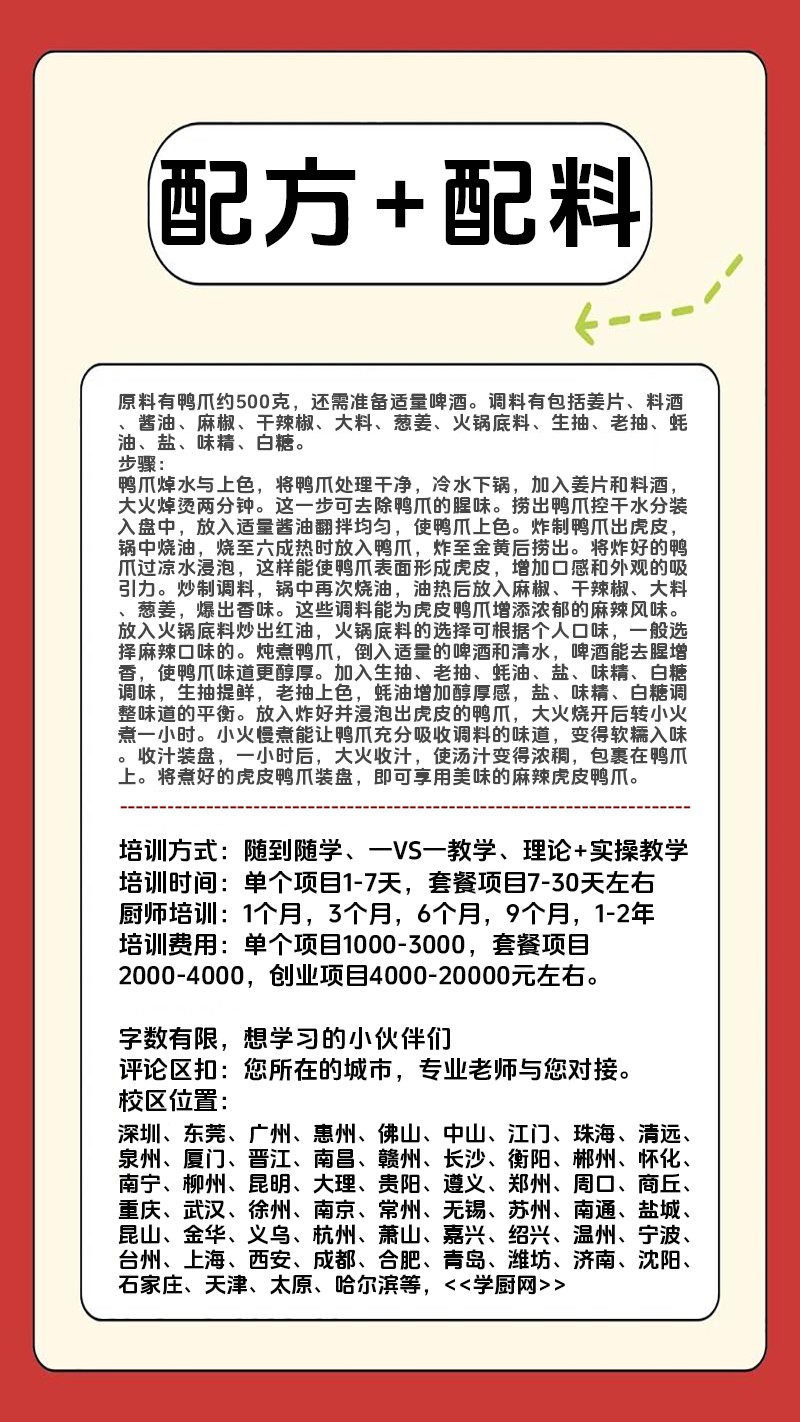 配方+配料

原料有鸭爪约500克，还需准备适量啤酒。调料有包括姜片、料酒、酱油、麻椒、干辣椒、大料、葱姜、火锅底料、生抽、老抽、蚝油、盐、味精、白糖。
步骤：
鸭爪焯水与上色，将鸭爪处理干净，冷水下锅，加入姜片和料酒，大火焯烫两分钟。这一步可去除鸭爪的腥味。捞出鸭爪控干水分装入盘中，放入适量酱油翻拌均匀，使鸭爪上色。炸制鸭爪出虎皮，锅中烧油，烧至六成热时放入鸭爪，炸至金黄后捞出。将炸好的鸭爪过凉水浸泡，这样能使鸭爪表面形成虎皮，增加口感和外观的吸引力。炒制调料，锅中再次烧油，油热后放入麻椒、干辣椒、大料、葱姜，爆出香味。这些调料能为虎皮鸭爪增添浓郁的麻辣风味。放入火锅底料炒出红油，火锅底料的选择可根据个人口味，一般选择麻辣口味的。炖煮鸭爪，倒入适量的啤酒和清水，啤酒能去腥增香，使鸭爪味道更醇厚。加入生抽、老抽、蚝油、盐、味精、白糖调味，生抽提鲜，老抽上色，蚝油增加醇厚感，盐、味精、白糖调整味道的平衡。放入炸好并浸泡出虎皮的鸭爪，大火烧开后转小火煮一小时。小火慢煮能让鸭爪充分吸收调料的味道，变得软糯入味。收汁装盘，一小时后，大火收汁，使汤汁变得浓稠，包裹在鸭爪上。将煮好的虎皮鸭爪装盘，即可享用美味的麻辣虎皮鸭爪。

培训方式：随到随学、一VS一教学、理论+实操教学
培训时间：单个项目1-7天，套餐项目7-30天左右
厨师培训：1个月，3个月，6个月，9个月，1-2年
培训费用：单个项目1000-3000，套餐项目2000-4000，创业项目4000-20000元左右。

字数有限，想学习的小伙伴们
评论区扣：您所在的城市，专业老师与您对接。
校区位置：
深圳、东莞、广州、惠州、佛山、中山、江门、珠海、清远、泉州、厦门、晋江、南昌、赣州、长沙、衡阳、郴州、怀化、南宁、柳州、昆明、大理、贵阳、遵义、郑州、周口、商丘、重庆、武汉、徐州、南京、常州、无锡、苏州、南通、盐城、昆山、金华、义乌、杭州、萧山、嘉兴、绍兴、温州、宁波、台州、上海、西安、成都、合肥、青岛、潍坊、济南、沈阳、石家庄、天津、太原、哈尔滨等，<<学厨网>>